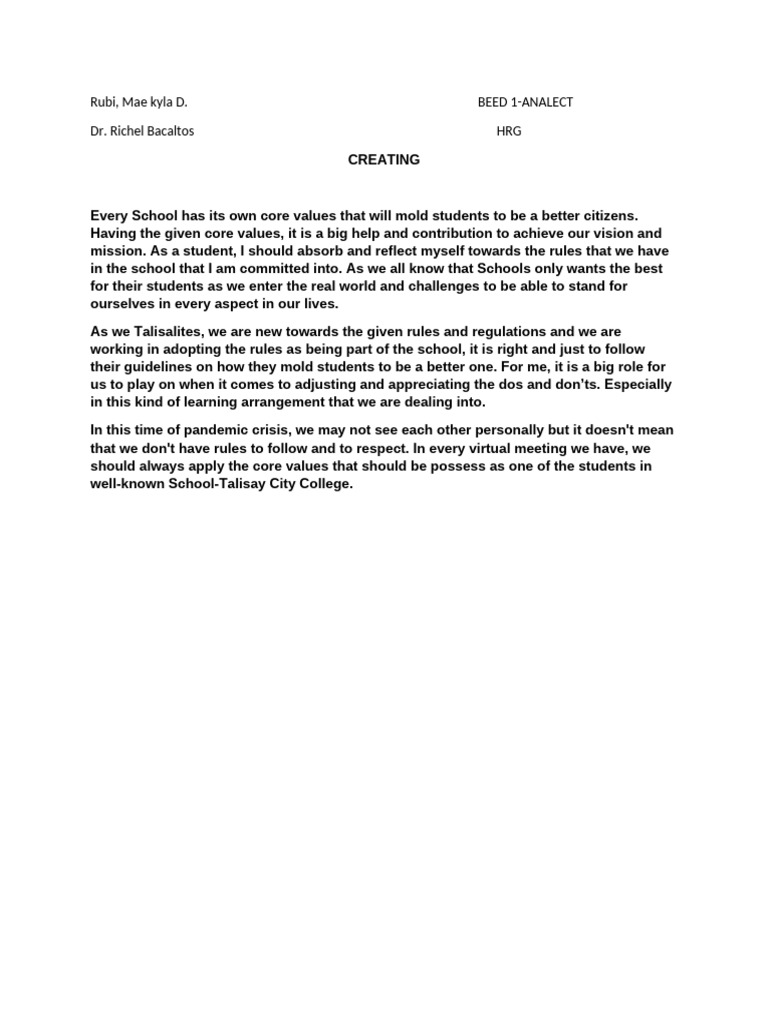 Rubi, Mae kyla D. BEED 1-ANALECT

Dr. Richel Bacaltos HRG

CREATING

Every School has its own core values that will mold students to be a better citizens. Having the given core values, it is a big help and contribution to achieve our vision and mission. As a student, I should absorb and reflect myself towards the rules that we have in the school that I am committed into. As we all know that Schools only wants the best for their students as we enter the real world and challenges to be able to stand for ourselves in every aspect in our lives.

As we Talisalites, we are new towards the given rules and regulations and we are working in adopting the rules as being part of the school, it is right and just to follow their guidelines on how they mold students to be a better one. For me, it is a big role for us to play on when it comes to adjusting and appreciating the dos and don'ts. Especially in this kind of learning arrangement that we are dealing into.

In this time of pandemic crisis, we may not see each other personally but it doesn't mean that we don't have rules to follow and to respect. In every virtual meeting we have, we should always apply the core values that should be possess as one of the students in well-known School-Talisay City College.